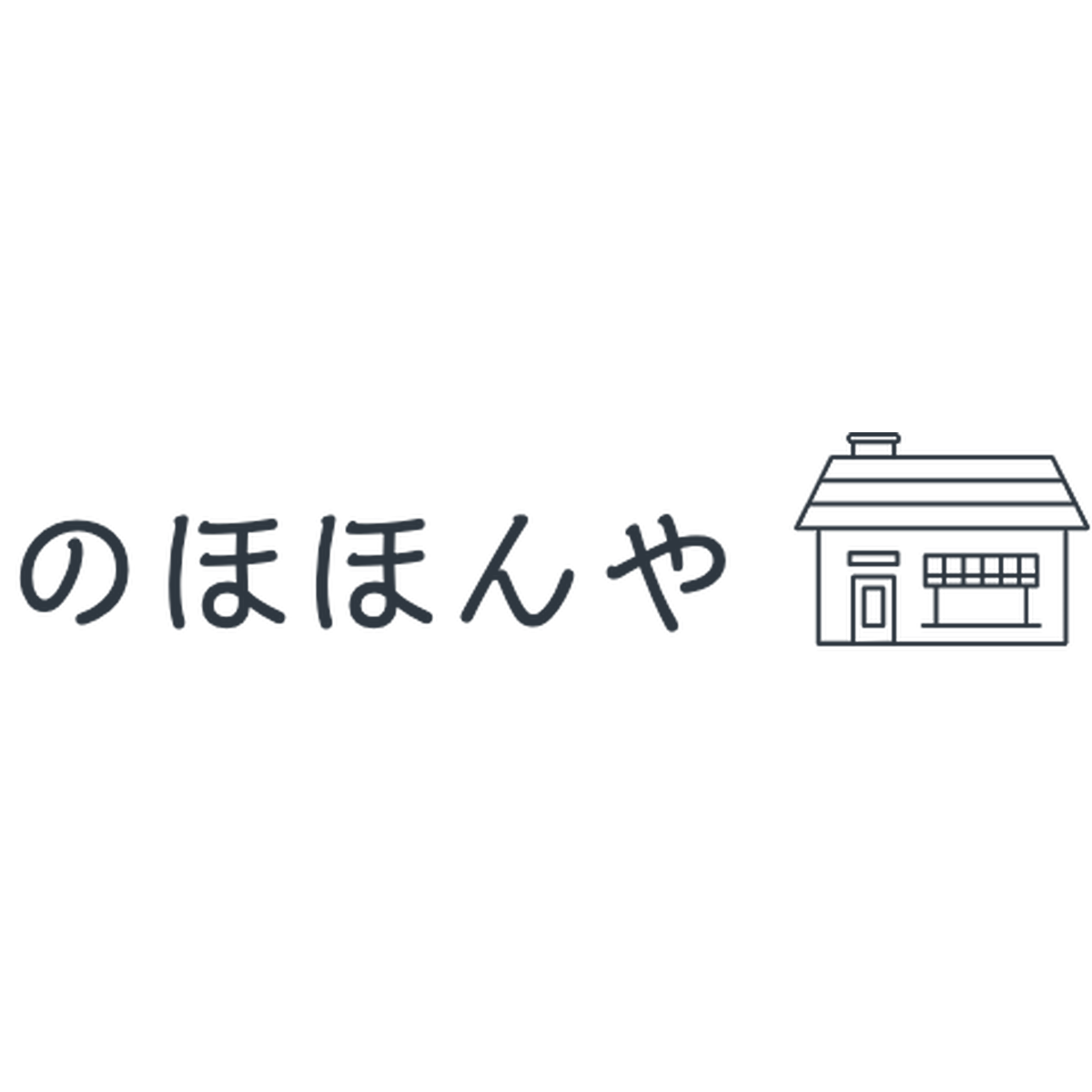 のほほんや